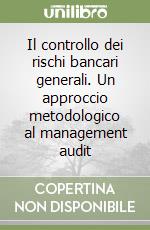 unilibro

Il controllo dei rischi bancari generali. Un approccio metodologico al management audit

COPERTINA NON DISPONIBILE